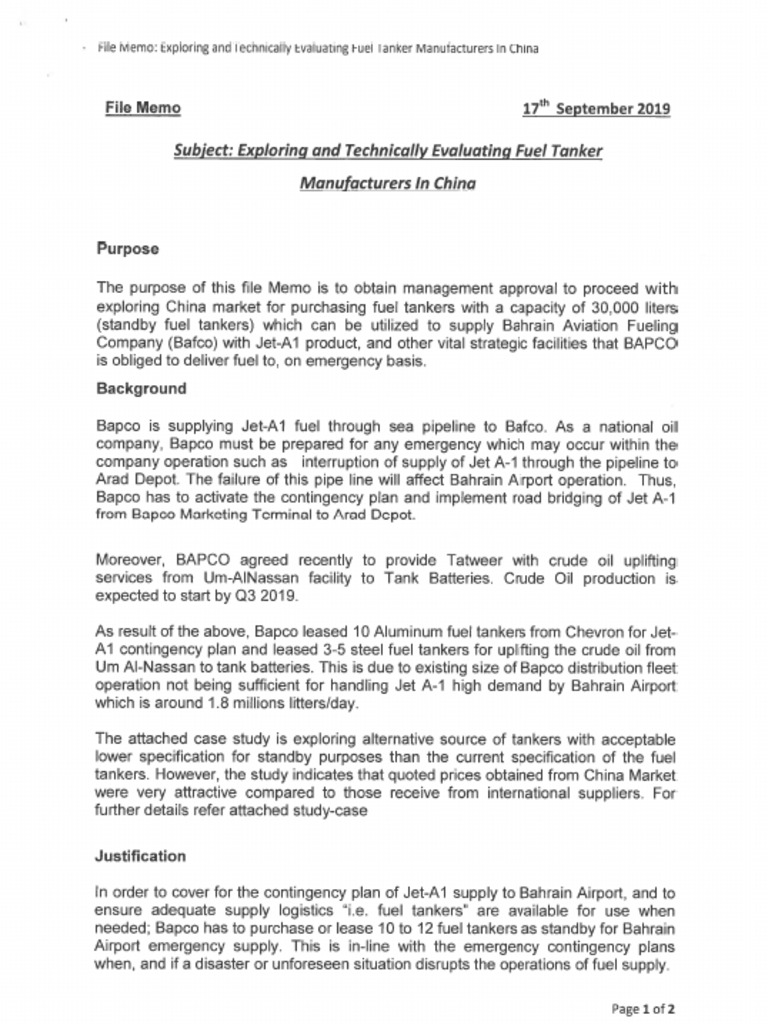 File Memo: Exploring and Technically Evaluating Fuel Tanker Manufacturers In China

File Memo 17$^{th}$ September 2019

Subject: Exploring and Technically Evaluating Fuel Tanker Manufacturers In China

Purpose

The purpose of this file Memo is to obtain management approval to proceed with exploring China market for purchasing fuel tankers with a capacity of 30,000 liters (standby fuel tankers) which can be utilized to supply Bahrain Aviation Fueling Company (Bafco) with Jet-A1 product, and other vital strategic facilities that BAPCO is obliged to deliver fuel to, on emergency basis.

Background

Bapco is supplying Jet-A1 fuel through sea pipeline to Bafco. As a national oil company, Bapco must be prepared for any emergency which may occur within the company operation such as interruption of supply of Jet A-1 through the pipeline to Arad Depot. The failure of this pipe line will affect Bahrain Airport operation. Thus, Bapco has to activate the contingency plan and implement road bridging of Jet A-1 from Bapco Marketing Terminal to Arad Depot.

Moreover, BAPCO agreed recently to provide Tatweer with crude oil uplifting services from Um-AlNassan facility to Tank Batteries. Crude Oil production is expected to start by Q3 2019.

As result of the above, Bapco leased 10 Aluminum fuel tankers from Chevron for Jet-A1 contingency plan and leased 3-5 steel fuel tankers for uplifting the crude oil from Um Al-Nassan to tank batteries. This is due to existing size of Bapco distribution fleet operation not being sufficient for handling Jet A-1 high demand by Bahrain Airport which is around 1.8 millions litters/day.

The attached case study is exploring alternative source of tankers with acceptable lower specification for standby purposes than the current specification of the fuel tankers. However, the study indicates that quoted prices obtained from China Market were very attractive compared to those receive from international suppliers. For further details refer attached study-case

Justification

In order to cover for the contingency plan of Jet-A1 supply to Bahrain Airport, and to ensure adequate supply logistics "i.e. fuel tankers" are available for use when needed; Bapco has to purchase or lease 10 to 12 fuel tankers as standby for Bahrain Airport emergency supply. This is in-line with the emergency contingency plans when, and if a disaster or unforeseen situation disrupts the operations of fuel supply.

Page 1 of 2